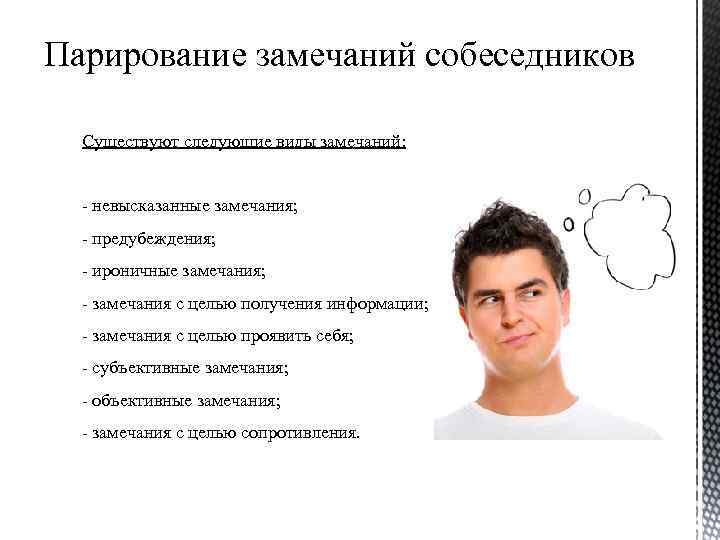 Парирование замечаний собеседников

Существуют следующие виды замечаний:

- невысказанные замечания;
- предубеждения;
- ироничные замечания;
- замечания с целью получения информации;
- замечания с целью проявить себя;
- субъективные замечания;
- объективные замечания;
- замечания с целью сопротивления.